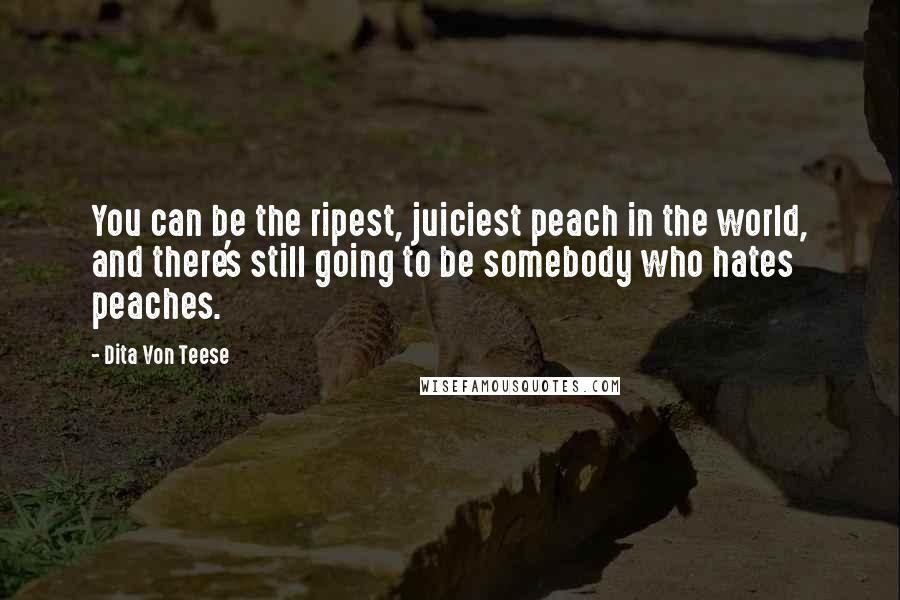 You can be the ripest, juiciest peach in the world, and there's still going to be somebody who hates peaches.

- Dita Von Teese

WISEFAMOUSQUOTES.COM